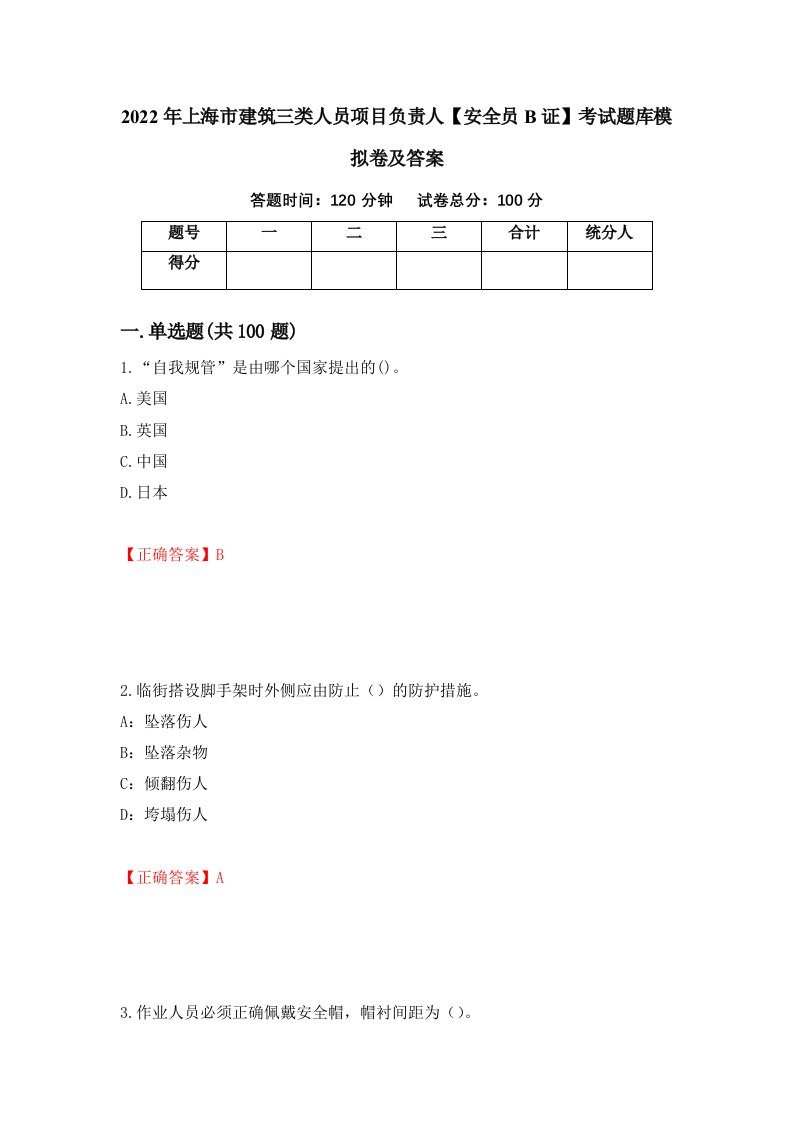 2022年上海市建筑三类人员项目负责人【安全员B证】考试题库模拟卷及答案

答题时间：120分钟　试卷总分：100分

| 题号 | 一 | 二 | 三 | 合计 | 统分人 |
|---|---|---|---|---|---|
| 得分 | | | | | |

一.单选题(共100题)

1.“自我规管”是由哪个国家提出的()。
A.美国
B.英国
C.中国
D.日本

【正确答案】B

2.临街搭设脚手架时外侧应由防止（）的防护措施。
A：坠落伤人
B：坠落杂物
C：倾翻伤人
D：垮塌伤人

【正确答案】A

3.作业人员必须正确佩戴安全帽，帽衬间距为（）。